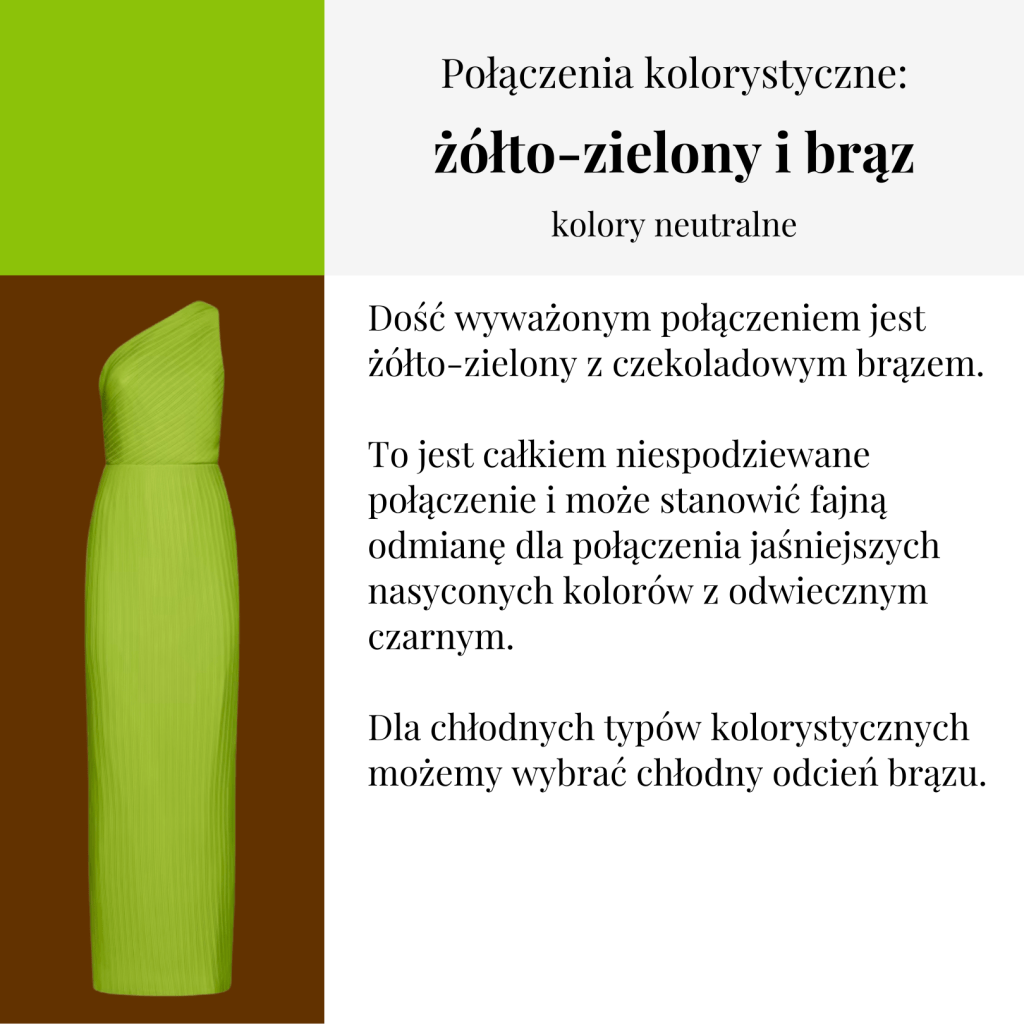 Połączenia kolorystyczne:

żółto-zielony i brąz

kolory neutralne

Dość wyważonym połączeniem jest żółto-zielony z czekoladowym brązem.

To jest całkiem niespodziewane połączenie i może stanowić fajną odmianę dla połączenia jaśniejszych nasyconych kolorów z odwiecznym czarnym.

Dla chłodnych typów kolorystycznych możemy wybrać chłodny odcień brązu.